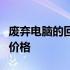 废弃电脑的回
价格